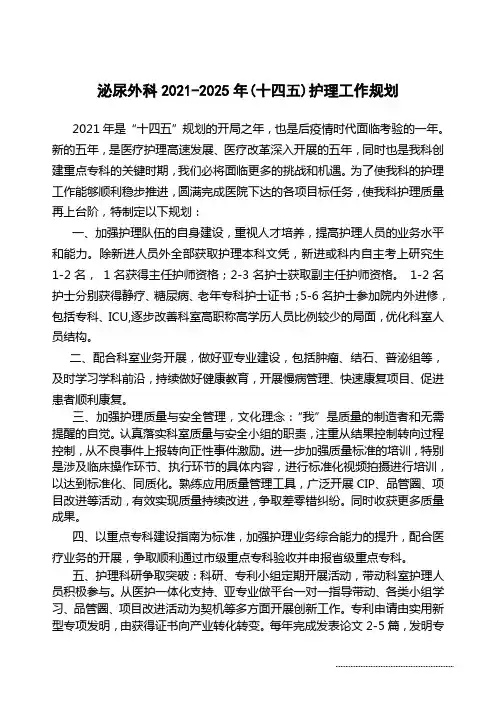 泌尿外科 2021-2025 年(十四五)护理工作规划

2021 年是“十四五”规划的开局之年，也是后疫情时代面临考验的一年。新的五年，是医疗护理高速发展、医疗改革深入开展的五年，同时也是我科创建重点专科的关键时期，我们必将面临更多的挑战和机遇。为了使我科的护理工作能够顺利稳步推进，圆满完成医院下达的各项目标任务，使我科护理质量再上台阶，特制定以下规划：

一、加强护理队伍的自身建设，重视人才培养，提高护理人员的业务水平和能力。除新进人员外全部获取护理本科文凭，新进或科内自主考上研究生 1-2 名， 1 名获得主任护师资格；2-3 名护士获取副主任护师资格。 1-2 名护士分别获得静疗、糖尿病、老年专科护士证书；5-6 名护士参加院内外进修，包括专科、ICU,逐步改善科室高职称高学历人员比例较少的局面，优化科室人员结构。

二、配合科室业务开展，做好亚专业建设，包括肿瘤、结石、普泌组等，及时学习学科前沿，持续做好健康教育，开展慢病管理、快速康复项目、促进患者顺利康复。

三、加强护理质量与安全管理，文化理念：“我”是质量的制造者和无需提醒的自觉。认真落实科室质量与安全小组的职责，注重从结果控制转向过程控制，从不良事件上报转向正性事件激励。进一步加强质量标准的培训，特别是涉及临床操作环节、执行环节的具体内容，进行标准化视频拍摄进行培训，以达到标准化、同质化。熟练应用质量管理工具，广泛开展 CIP、品管圈、项目改进等活动，有效实现质量持续改进，争取差零错纠纷。同时收获更多质量成果。

四、以重点专科建设指南为标准，加强护理业务综合能力的提升，配合医疗业务的开展，争取顺利通过市级重点专科验收并申报省级重点专科。

五、护理科研争取突破：科研、专利小组定期开展活动，带动科室护理人员积极参与。从医护一体化支持、亚专业做平台一对一指导带动、各类小组学习、品管圈、项目改进活动为契机等多方面开展创新工作。专利申请由实用新型专项发明，由获得证书向产业转化转变。每年完成发表论文 2-5 篇，发明专